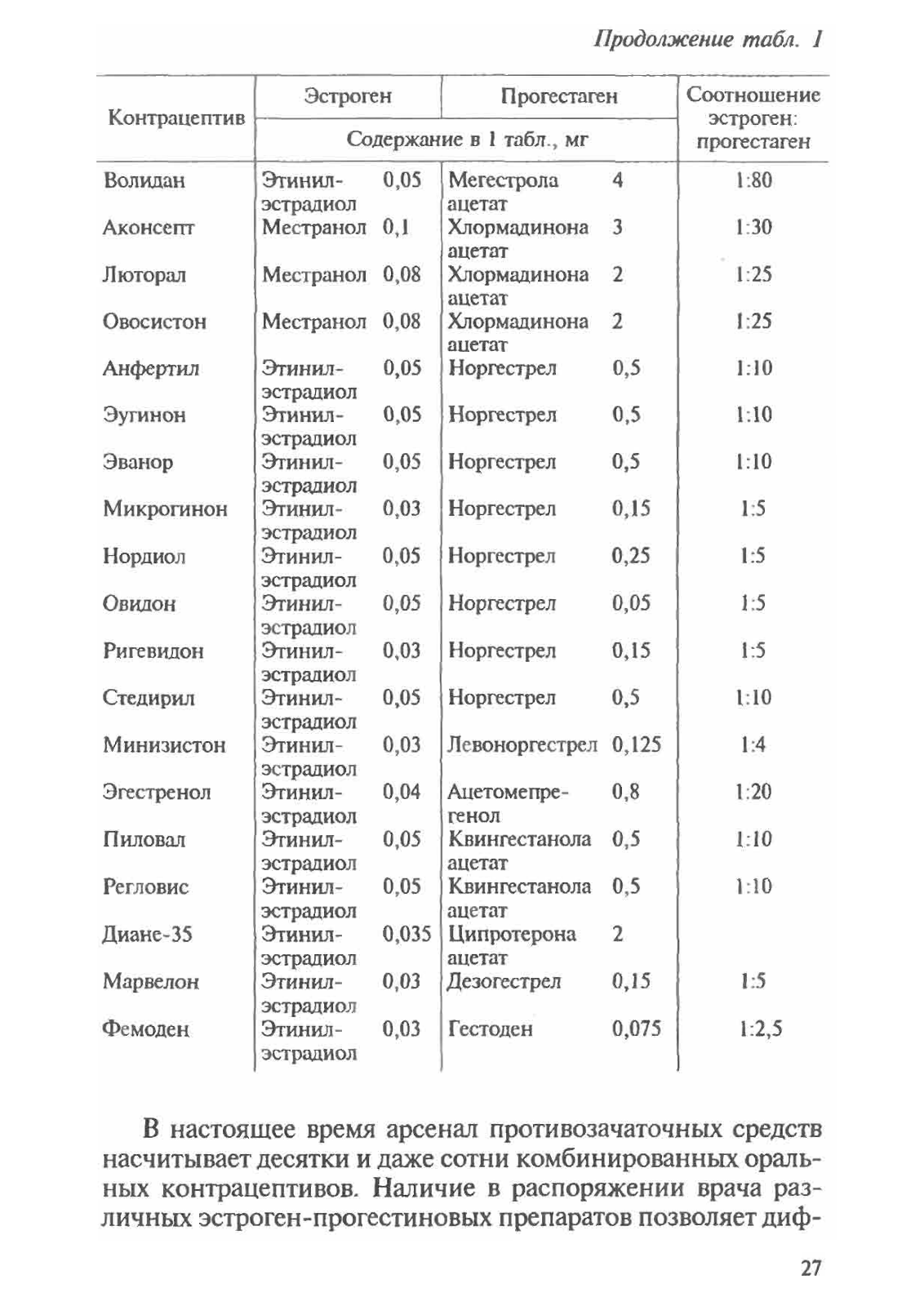 Продолжение табл. 1

| Контрацептив | Эстроген | | Прогестаген | | Соотношение эстроген: прогестаген |
|---|---|---|---|---|---|
| | Содержание в 1 табл., мг | | | | |
| Волидан | Этинилэстрадиол | 0,05 | Мегестрола ацетат | 4 | 1:80 |
| Аконсепт | Местранол | 0,1 | Хлормадинона ацетат | 3 | 1:30 |
| Люторал | Местранол | 0,08 | Хлормадинона ацетат | 2 | 1:25 |
| Овосистон | Местранол | 0,08 | Хлормадинона ацетат | 2 | 1:25 |
| Анфертил | Этинилэстрадиол | 0,05 | Норгестрел | 0,5 | 1:10 |
| Эугинон | Этинилэстрадиол | 0,05 | Норгестрел | 0,5 | 1:10 |
| Эванор | Этинилэстрадиол | 0,05 | Норгестрел | 0,5 | 1:10 |
| Микрогинон | Этинилэстрадиол | 0,03 | Норгестрел | 0,15 | 1:5 |
| Нордиол | Этинилэстрадиол | 0,05 | Норгестрел | 0,25 | 1:5 |
| Овидон | Этинилэстрадиол | 0,05 | Норгестрел | 0,05 | 1:5 |
| Ригевидон | Этинилэстрадиол | 0,03 | Норгестрел | 0,15 | 1:5 |
| Стедирил | Этинилэстрадиол | 0,05 | Норгестрел | 0,5 | 1:10 |
| Минизистон | Этинилэстрадиол | 0,03 | Левоноргестрел | 0,125 | 1:4 |
| Эгестренол | Этинилэстрадиол | 0,04 | Ацетомепрегенол | 0,8 | 1:20 |
| Пиловал | Этинилэстрадиол | 0,05 | Квингестанола ацетат | 0,5 | 1:10 |
| Регловис | Этинилэстрадиол | 0,05 | Квингестанола ацетат | 0,5 | 1:10 |
| Диане-35 | Этинилэстрадиол | 0,035 | Ципротерона ацетат | 2 | |
| Марвелон | Этинилэстрадиол | 0,03 | Дезогестрел | 0,15 | 1:5 |
| Фемоден | Этинилэстрадиол | 0,03 | Гестоден | 0,075 | 1:2,5 |

В настоящее время арсенал противозачаточных средств насчитывает десятки и даже сотни комбинированных оральных контрацептивов. Наличие в распоряжении врача различных эстроген-прогестиновых препаратов позволяет диф-

27